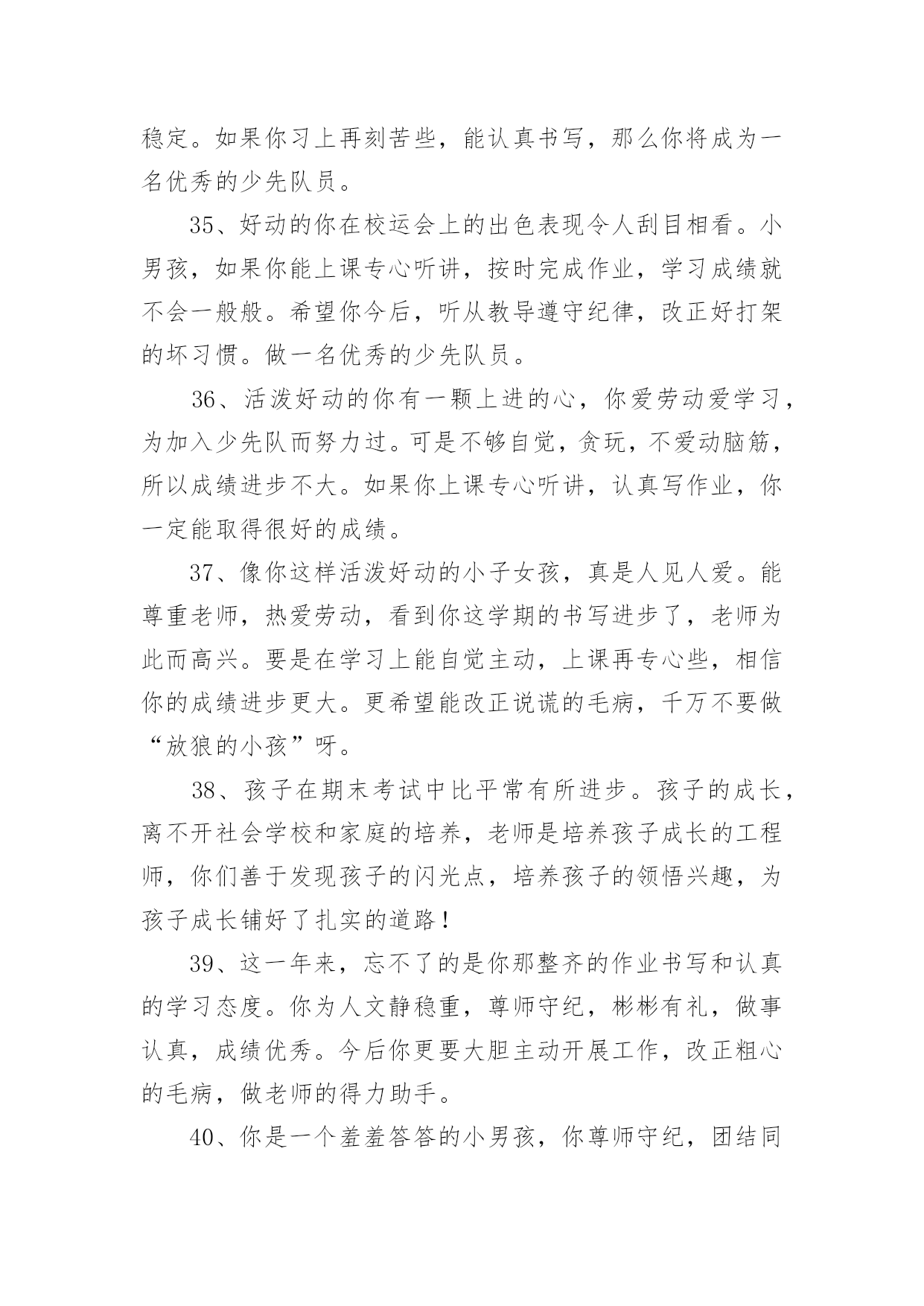 稳定。如果你习上再刻苦些，能认真书写，那么你将成为一名优秀的少先队员。

35、好动的你在校运会上的出色表现令人刮目相看。小男孩，如果你能上课专心听讲，按时完成作业，学习成绩就不会一般般。希望你今后，听从教导遵守纪律，改正好打架的坏习惯。做一名优秀的少先队员。

36、活泼好动的你有一颗上进的心，你爱劳动爱学习，为加入少先队而努力过。可是不够自觉，贪玩，不爱动脑筋，所以成绩进步不大。如果你上课专心听讲，认真写作业，你一定能取得很好的成绩。

37、像你这样活泼好动的小子女孩，真是人见人爱。能尊重老师，热爱劳动，看到你这学期的书写进步了，老师为此而高兴。要是在学习上能自觉主动，上课再专心些，相信你的成绩进步更大。更希望能改正说谎的毛病，千万不要做“放狼的小孩”呀。

38、孩子在期末考试中比平常有所进步。孩子的成长，离不开社会学校和家庭的培养，老师是培养孩子成长的工程师，你们善于发现孩子的闪光点，培养孩子的领悟兴趣，为孩子成长铺好了扎实的道路！

39、这一年来，忘不了的是你那整齐的作业书写和认真的学习态度。你为人文静稳重，尊师守纪，彬彬有礼，做事认真，成绩优秀。今后你更要大胆主动开展工作，改正粗心的毛病，做老师的得力助手。

40、你是一个羞羞答答的小男孩，你尊师守纪，团结同